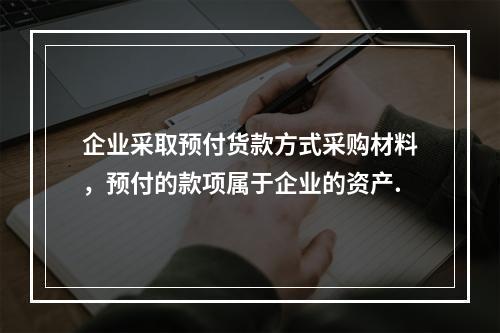 企业采取预付货款方式采购材料，预付的款项属于企业的资产.